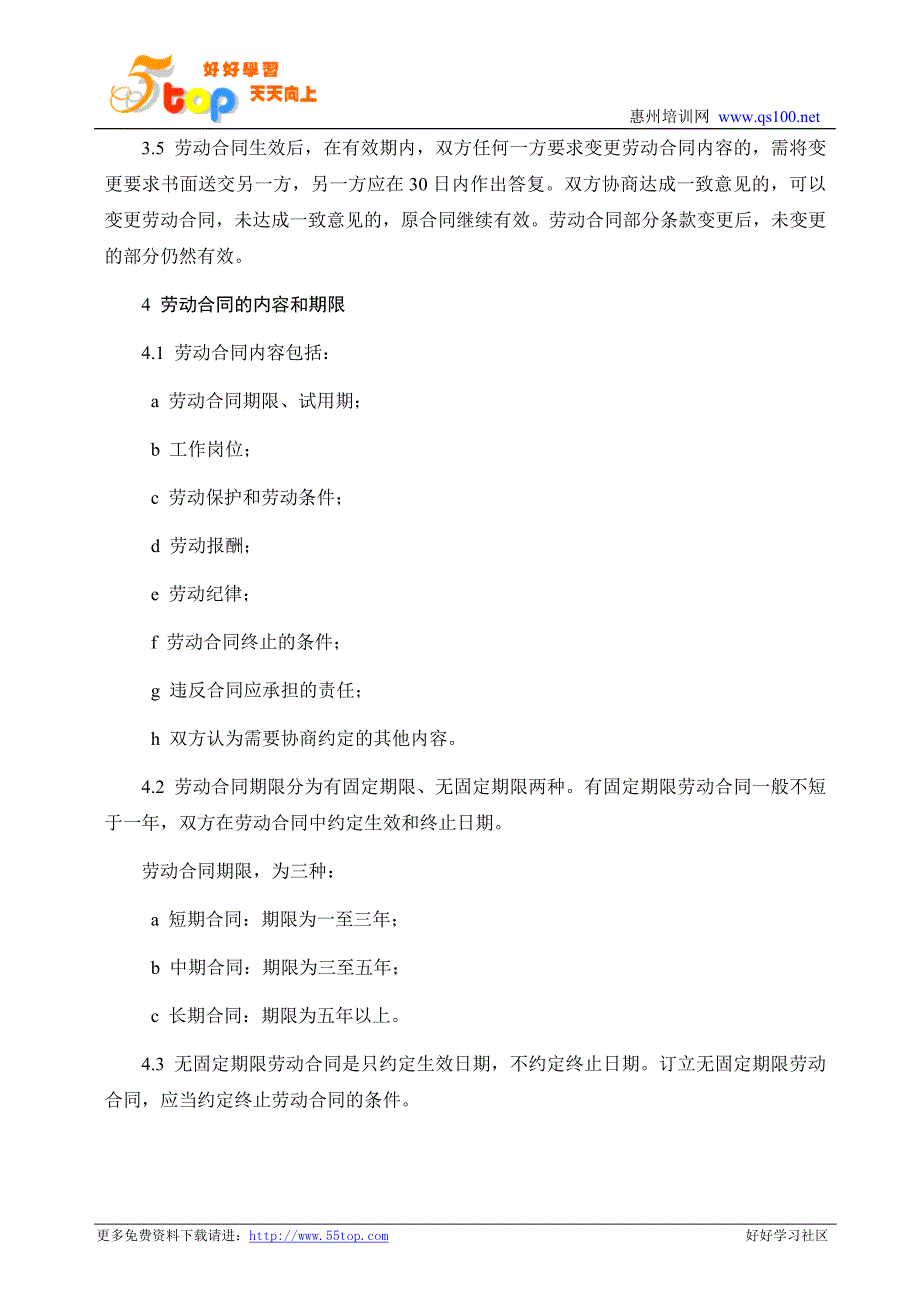 5top 好好學習 天天向上

惠州培训网 www.qs100.net

3.5 劳动合同生效后，在有效期内，双方任何一方要求变更劳动合同内容的，需将变更要求书面送交另一方，另一方应在 30 日内作出答复。双方协商达成一致意见的，可以变更劳动合同，未达成一致意见的，原合同继续有效。劳动合同部分条款变更后，未变更的部分仍然有效。

4 劳动合同的内容和期限

4.1 劳动合同内容包括：

a 劳动合同期限、试用期；

b 工作岗位；

c 劳动保护和劳动条件；

d 劳动报酬；

e 劳动纪律；

f 劳动合同终止的条件；

g 违反合同应承担的责任；

h 双方认为需要协商约定的其他内容。

4.2 劳动合同期限分为有固定期限、无固定期限两种。有固定期限劳动合同一般不短于一年，双方在劳动合同中约定生效和终止日期。

劳动合同期限，为三种：

a 短期合同：期限为一至三年；

b 中期合同：期限为三至五年；

c 长期合同：期限为五年以上。

4.3 无固定期限劳动合同是只约定生效日期，不约定终止日期。订立无固定期限劳动合同，应当约定终止劳动合同的条件。

更多免费资料下载请进：http://www.55top.com

好好学习社区